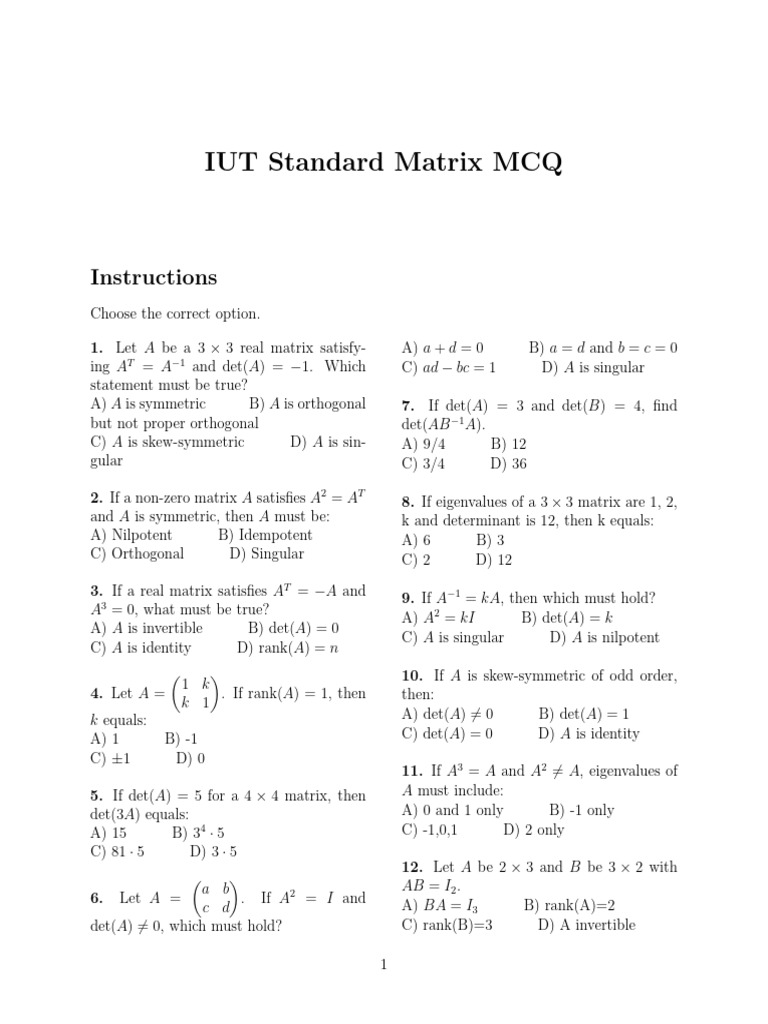 IUT Standard Matrix MCQ

Instructions

Choose the correct option.

1. Let $A$ be a $3 \times 3$ real matrix satisfying $A^T = A^{-1}$ and $\det(A) = -1$. Which statement must be true?
A) $A$ is symmetric B) $A$ is orthogonal but not proper orthogonal
C) $A$ is skew-symmetric D) $A$ is singular

2. If a non-zero matrix $A$ satisfies $A^2 = A^T$ and $A$ is symmetric, then $A$ must be:
A) Nilpotent B) Idempotent
C) Orthogonal D) Singular

3. If a real matrix satisfies $A^T = -A$ and $A^3 = 0$, what must be true?
A) $A$ is invertible B) $\det(A) = 0$
C) $A$ is identity D) $\text{rank}(A) = n$

4. Let $A = \begin{pmatrix} 1 & k \\ k & 1 \end{pmatrix}$. If $\text{rank}(A) = 1$, then $k$ equals:
A) 1 B) -1
C) $\pm 1$ D) 0

5. If $\det(A) = 5$ for a $4 \times 4$ matrix, then $\det(3A)$ equals:
A) 15 B) $3^4 \cdot 5$
C) $81 \cdot 5$ D) $3 \cdot 5$

6. Let $A = \begin{pmatrix} a & b \\ c & d \end{pmatrix}$. If $A^2 = I$ and $\det(A) \neq 0$, which must hold?
A) $a + d = 0$ B) $a = d$ and $b = c = 0$
C) $ad - bc = 1$ D) $A$ is singular

7. If $\det(A) = 3$ and $\det(B) = 4$, find $\det(AB^{-1}A)$.
A) 9/4 B) 12
C) 3/4 D) 36

8. If eigenvalues of a $3 \times 3$ matrix are 1, 2, k and determinant is 12, then k equals:
A) 6 B) 3
C) 2 D) 12

9. If $A^{-1} = kA$, then which must hold?
A) $A^2 = kI$ B) $\det(A) = k$
C) $A$ is singular D) $A$ is nilpotent

10. If $A$ is skew-symmetric of odd order, then:
A) $\det(A) \neq 0$ B) $\det(A) = 1$
C) $\det(A) = 0$ D) $A$ is identity

11. If $A^3 = A$ and $A^2 \neq A$, eigenvalues of $A$ must include:
A) 0 and 1 only B) -1 only
C) -1,0,1 D) 2 only

12. Let $A$ be $2 \times 3$ and $B$ be $3 \times 2$ with $AB = I_2$.
A) $BA = I_3$ B) rank(A)=2
C) rank(B)=3 D) A invertible

1